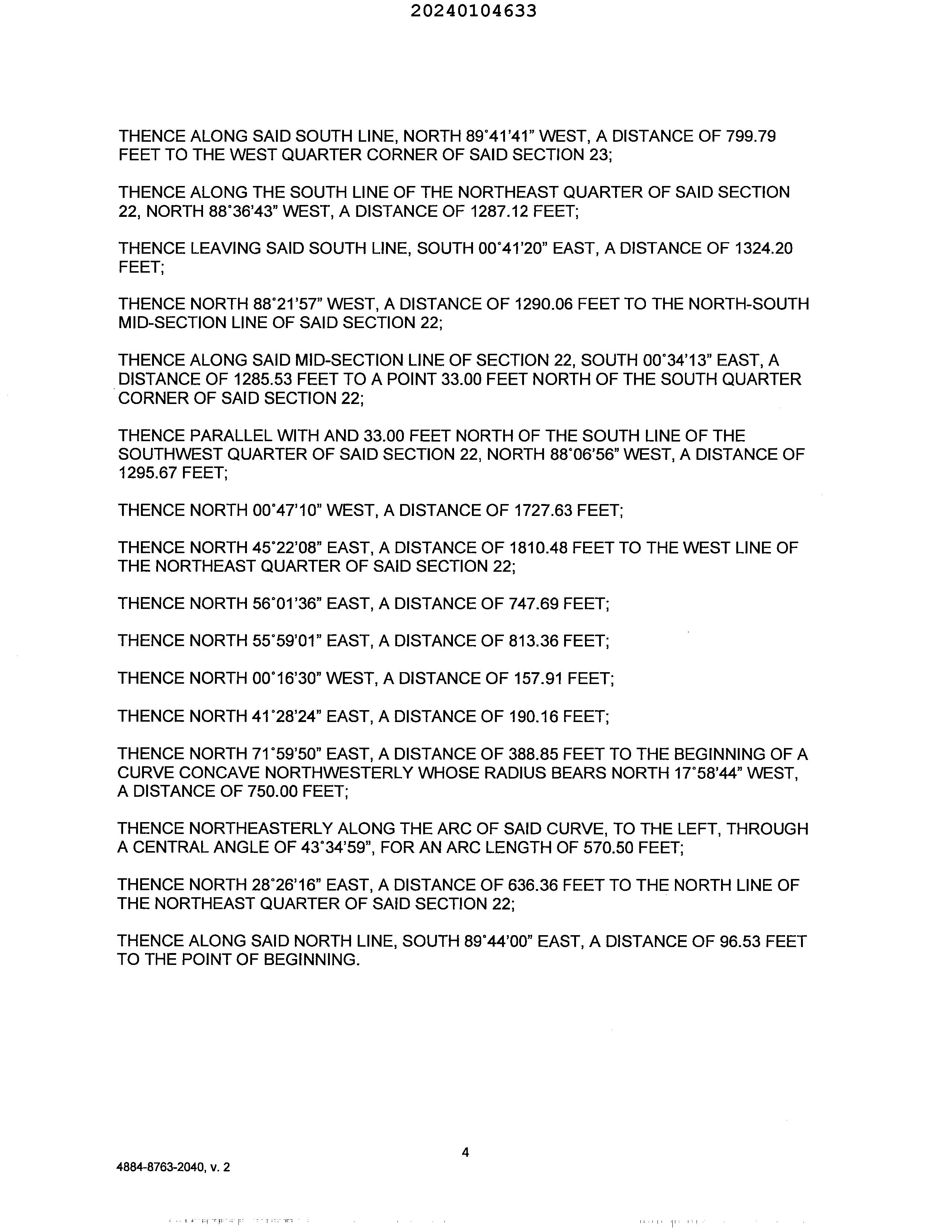 20240104633

THENCE ALONG SAID SOUTH LINE, NORTH 89°41'41" WEST, A DISTANCE OF 799.79 FEET TO THE WEST QUARTER CORNER OF SAID SECTION 23;

THENCE ALONG THE SOUTH LINE OF THE NORTHEAST QUARTER OF SAID SECTION 22, NORTH 88°36'43" WEST, A DISTANCE OF 1287.12 FEET;

THENCE LEAVING SAID SOUTH LINE, SOUTH 00°41'20" EAST, A DISTANCE OF 1324.20 FEET;

THENCE NORTH 88°21'57" WEST, A DISTANCE OF 1290.06 FEET TO THE NORTH-SOUTH MID-SECTION LINE OF SAID SECTION 22;

THENCE ALONG SAID MID-SECTION LINE OF SECTION 22, SOUTH 00°34'13" EAST, A DISTANCE OF 1285.53 FEET TO A POINT 33.00 FEET NORTH OF THE SOUTH QUARTER CORNER OF SAID SECTION 22;

THENCE PARALLEL WITH AND 33.00 FEET NORTH OF THE SOUTH LINE OF THE SOUTHWEST QUARTER OF SAID SECTION 22, NORTH 88°06'56" WEST, A DISTANCE OF 1295.67 FEET;

THENCE NORTH 00°47'10" WEST, A DISTANCE OF 1727.63 FEET;

THENCE NORTH 45°22'08" EAST, A DISTANCE OF 1810.48 FEET TO THE WEST LINE OF THE NORTHEAST QUARTER OF SAID SECTION 22;

THENCE NORTH 56°01'36" EAST, A DISTANCE OF 747.69 FEET;

THENCE NORTH 55°59'01" EAST, A DISTANCE OF 813.36 FEET;

THENCE NORTH 00°16'30" WEST, A DISTANCE OF 157.91 FEET;

THENCE NORTH 41°28'24" EAST, A DISTANCE OF 190.16 FEET;

THENCE NORTH 71°59'50" EAST, A DISTANCE OF 388.85 FEET TO THE BEGINNING OF A CURVE CONCAVE NORTHWESTERLY WHOSE RADIUS BEARS NORTH 17°58'44" WEST, A DISTANCE OF 750.00 FEET;

THENCE NORTHEASTERLY ALONG THE ARC OF SAID CURVE, TO THE LEFT, THROUGH A CENTRAL ANGLE OF 43°34'59", FOR AN ARC LENGTH OF 570.50 FEET;

THENCE NORTH 28°26'16" EAST, A DISTANCE OF 636.36 FEET TO THE NORTH LINE OF THE NORTHEAST QUARTER OF SAID SECTION 22;

THENCE ALONG SAID NORTH LINE, SOUTH 89°44'00" EAST, A DISTANCE OF 96.53 FEET TO THE POINT OF BEGINNING.

4

4884-8763-2040, v. 2